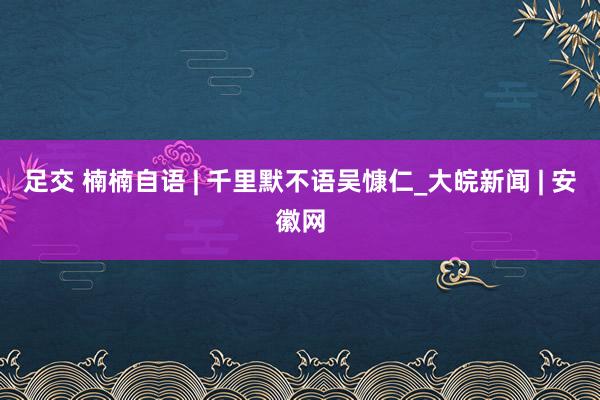 足交 楠楠自语 | 千里默不语吴慷仁_大皖新闻 | 安徽网